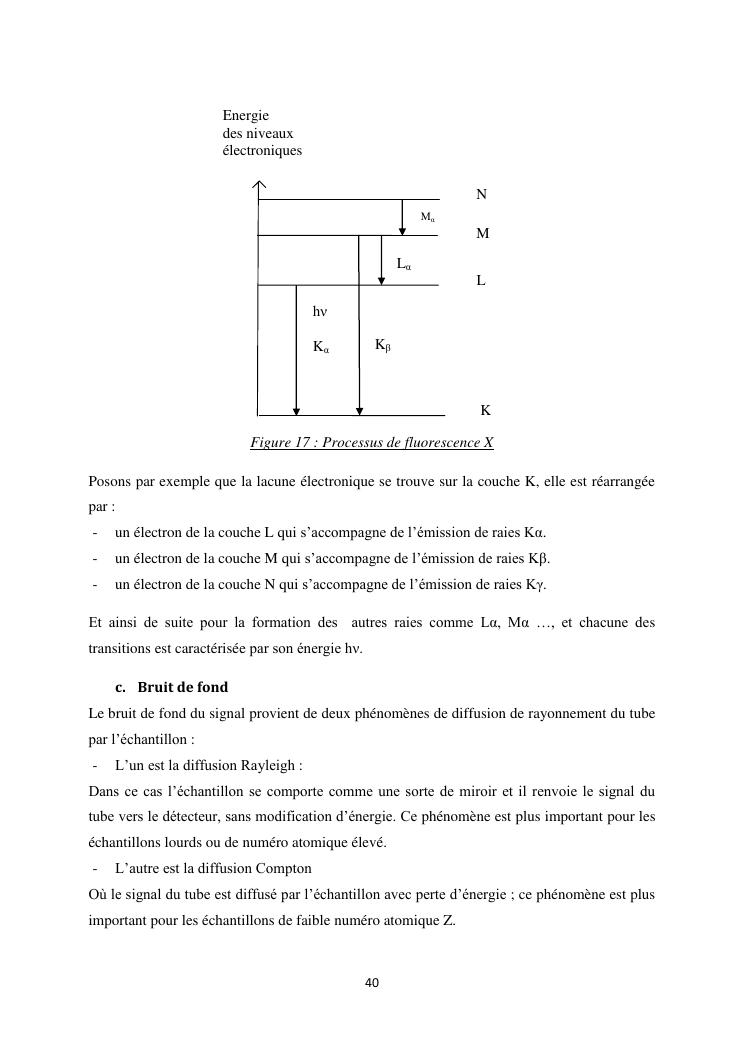 Energie
des niveaux
électroniques

N
$M_\alpha$
M
$L_\alpha$
L
hν
$K_\alpha$
$K_\beta$
K

Figure 17 : Processus de fluorescence X

Posons par exemple que la lacune électronique se trouve sur la couche K, elle est réarrangée par :
- un électron de la couche L qui s'accompagne de l'émission de raies Kα.
- un électron de la couche M qui s'accompagne de l'émission de raies Kβ.
- un électron de la couche N qui s'accompagne de l'émission de raies Kγ.

Et ainsi de suite pour la formation des autres raies comme Lα, Mα …, et chacune des transitions est caractérisée par son énergie hν.

c. Bruit de fond
Le bruit de fond du signal provient de deux phénomènes de diffusion de rayonnement du tube par l'échantillon :
- L'un est la diffusion Rayleigh :
Dans ce cas l'échantillon se comporte comme une sorte de miroir et il renvoie le signal du tube vers le détecteur, sans modification d'énergie. Ce phénomène est plus important pour les échantillons lourds ou de numéro atomique élevé.
- L'autre est la diffusion Compton
Où le signal du tube est diffusé par l'échantillon avec perte d'énergie ; ce phénomène est plus important pour les échantillons de faible numéro atomique Z.

40